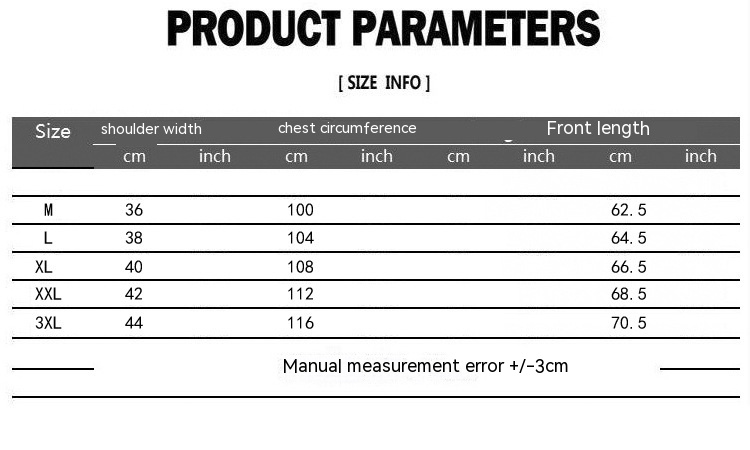 PRODUCT PARAMETERS

[ SIZE INFO ]

| Size | shoulder width | | chest circumference | | | | Front length | |
|---|---|---|---|---|---|---|---|---|
| | cm | inch | cm | inch | cm | inch | cm | inch |
| M | 36 | | 100 | | | | 62.5 | |
| L | 38 | | 104 | | | | 64.5 | |
| XL | 40 | | 108 | | | | 66.5 | |
| XXL | 42 | | 112 | | | | 68.5 | |
| 3XL | 44 | | 116 | | | | 70.5 | |

Manual measurement error +/-3cm